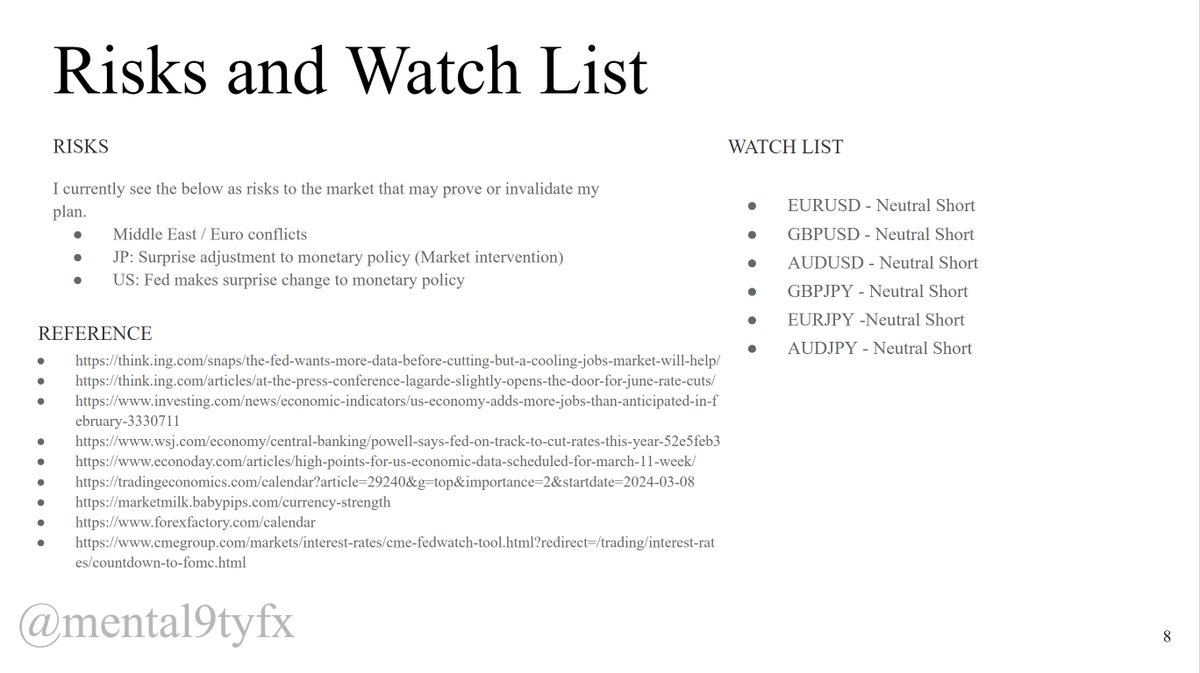 Risks and Watch List

RISKS

I currently see the below as risks to the market that may prove or invalidate my plan.

• Middle East / Euro conflicts
• JP: Surprise adjustment to monetary policy (Market intervention)
• US: Fed makes surprise change to monetary policy

REFERENCE

• https://think.ing.com/snaps/the-fed-wants-more-data-before-cutting-but-a-cooling-jobs-market-will-help/
• https://think.ing.com/articles/at-the-press-conference-lagarde-slightly-opens-the-door-for-june-rate-cuts/
• https://www.investing.com/news/economic-indicators/us-economy-adds-more-jobs-than-anticipated-in-february-3330711
• https://www.wsj.com/economy/central-banking/powell-says-fed-on-track-to-cut-rates-this-year-52e5feb3
• https://www.econoday.com/articles/high-points-for-us-economic-data-scheduled-for-march-11-week/
• https://tradingeconomics.com/calendar?article=29240&g=top&importance=2&startdate=2024-03-08
• https://marketmilk.babypips.com/currency-strength
• https://www.forexfactory.com/calendar
• https://www.cmegroup.com/markets/interest-rates/cme-fedwatch-tool.html?redirect=/trading/interest-rates/countdown-to-fomc.html

WATCH LIST

• EURUSD - Neutral Short
• GBPUSD - Neutral Short
• AUDUSD - Neutral Short
• GBPJPY - Neutral Short
• EURJPY -Neutral Short
• AUDJPY - Neutral Short

8

@mental9tyfx